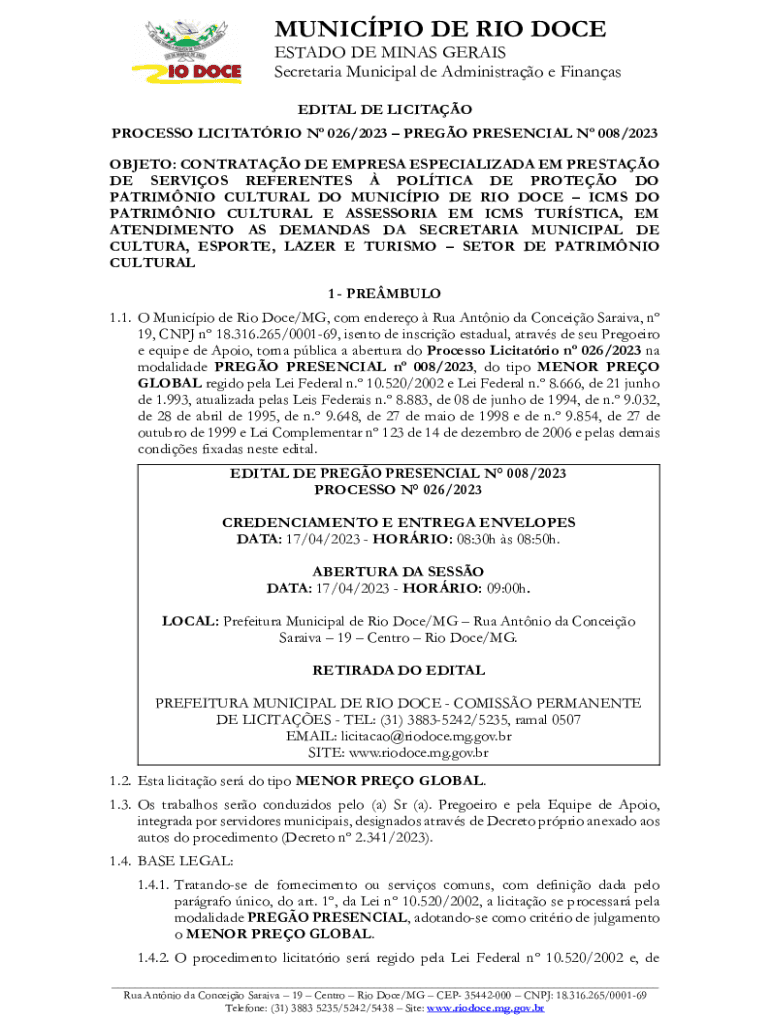 RIO DOCE

MUNICÍPIO DE RIO DOCE
ESTADO DE MINAS GERAIS
Secretaria Municipal de Administração e Finanças

EDITAL DE LICITAÇÃO

PROCESSO LICITATÓRIO Nº 026/2023 – PREGÃO PRESENCIAL Nº 008/2023

OBJETO: CONTRATAÇÃO DE EMPRESA ESPECIALIZADA EM PRESTAÇÃO DE SERVIÇOS REFERENTES À POLÍTICA DE PROTEÇÃO DO PATRIMÔNIO CULTURAL DO MUNICÍPIO DE RIO DOCE – ICMS DO PATRIMÔNIO CULTURAL E ASSESSORIA EM ICMS TURÍSTICA, EM ATENDIMENTO AS DEMANDAS DA SECRETARIA MUNICIPAL DE CULTURA, ESPORTE, LAZER E TURISMO – SETOR DE PATRIMÔNIO CULTURAL

1 - PREÂMBULO

1.1. O Município de Rio Doce/MG, com endereço à Rua Antônio da Conceição Saraiva, nº 19, CNPJ nº 18.316.265/0001-69, isento de inscrição estadual, através de seu Pregoeiro e equipe de Apoio, torna pública a abertura do Processo Licitatório nº 026/2023 na modalidade PREGÃO PRESENCIAL nº 008/2023, do tipo MENOR PREÇO GLOBAL regido pela Lei Federal n.º 10.520/2002 e Lei Federal n.º 8.666, de 21 junho de 1.993, atualizada pelas Leis Federais n.º 8.883, de 08 de junho de 1994, de n.º 9.032, de 28 de abril de 1995, de n.º 9.648, de 27 de maio de 1998 e de n.º 9.854, de 27 de outubro de 1999 e Lei Complementar nº 123 de 14 de dezembro de 2006 e pelas demais condições fixadas neste edital.

EDITAL DE PREGÃO PRESENCIAL Nº 008/2023
PROCESSO Nº 026/2023

CREDENCIAMENTO E ENTREGA ENVELOPES
DATA: 17/04/2023 - HORÁRIO: 08:30h às 08:50h.

ABERTURA DA SESSÃO
DATA: 17/04/2023 - HORÁRIO: 09:00h.

LOCAL: Prefeitura Municipal de Rio Doce/MG – Rua Antônio da Conceição Saraiva – 19 – Centro – Rio Doce/MG.

RETIRADA DO EDITAL

PREFEITURA MUNICIPAL DE RIO DOCE - COMISSÃO PERMANENTE DE LICITAÇÕES - TEL: (31) 3883-5242/5235, ramal 0507
EMAIL: licitacao@riodoce.mg.gov.br
SITE: www.riodoce.mg.gov.br

1.2. Esta licitação será do tipo MENOR PREÇO GLOBAL.

1.3. Os trabalhos serão conduzidos pelo (a) Sr (a). Pregoeiro e pela Equipe de Apoio, integrada por servidores municipais, designados através de Decreto próprio anexado aos autos do procedimento (Decreto nº 2.341/2023).

1.4. BASE LEGAL:

1.4.1. Tratando-se de fornecimento ou serviços comuns, com definição dada pelo parágrafo único, do art. 1º, da Lei nº 10.520/2002, a licitação se processará pela modalidade PREGÃO PRESENCIAL, adotando-se como critério de julgamento o MENOR PREÇO GLOBAL.

1.4.2. O procedimento licitatório será regido pela Lei Federal nº 10.520/2002 e, de

Rua Antônio da Conceição Saraiva – 19 – Centro – Rio Doce/MG – CEP- 35442-000 – CNPJ: 18.316.265/0001-69
Telefone: (31) 3883 5235/5242/5438 – Site: www.riodoce.mg.gov.br